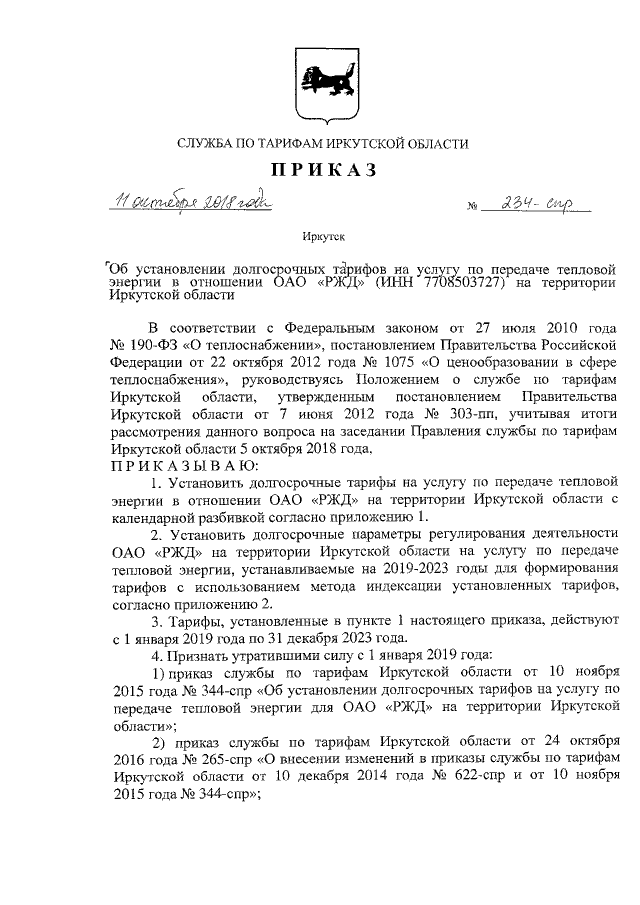 СЛУЖБА ПО ТАРИФАМ ИРКУТСКОЙ ОБЛАСТИ

ПРИКАЗ

11 октября 2018 года № 234-спр

Иркутск

Об установлении долгосрочных тарифов на услугу по передаче тепловой энергии в отношении ОАО «РЖД» (ИНН 7708503727) на территории Иркутской области

В соответствии с Федеральным законом от 27 июля 2010 года № 190-ФЗ «О теплоснабжении», постановлением Правительства Российской Федерации от 22 октября 2012 года № 1075 «О ценообразовании в сфере теплоснабжения», руководствуясь Положением о службе по тарифам Иркутской области, утвержденным постановлением Правительства Иркутской области от 7 июня 2012 года № 303-пп, учитывая итоги рассмотрения данного вопроса на заседании Правления службы по тарифам Иркутской области 5 октября 2018 года,
ПРИКАЗЫВАЮ:

1. Установить долгосрочные тарифы на услугу по передаче тепловой энергии в отношении ОАО «РЖД» на территории Иркутской области с календарной разбивкой согласно приложению 1.

2. Установить долгосрочные параметры регулирования деятельности ОАО «РЖД» на территории Иркутской области на услугу по передаче тепловой энергии, устанавливаемые на 2019-2023 годы для формирования тарифов с использованием метода индексации установленных тарифов, согласно приложению 2.

3. Тарифы, установленные в пункте 1 настоящего приказа, действуют с 1 января 2019 года по 31 декабря 2023 года.

4. Признать утратившими силу с 1 января 2019 года:

1) приказ службы по тарифам Иркутской области от 10 ноября 2015 года № 344-спр «Об установлении долгосрочных тарифов на услугу по передаче тепловой энергии для ОАО «РЖД» на территории Иркутской области»;

2) приказ службы по тарифам Иркутской области от 24 октября 2016 года № 265-спр «О внесении изменений в приказы службы по тарифам Иркутской области от 10 декабря 2014 года № 622-спр и от 10 ноября 2015 года № 344-спр»;